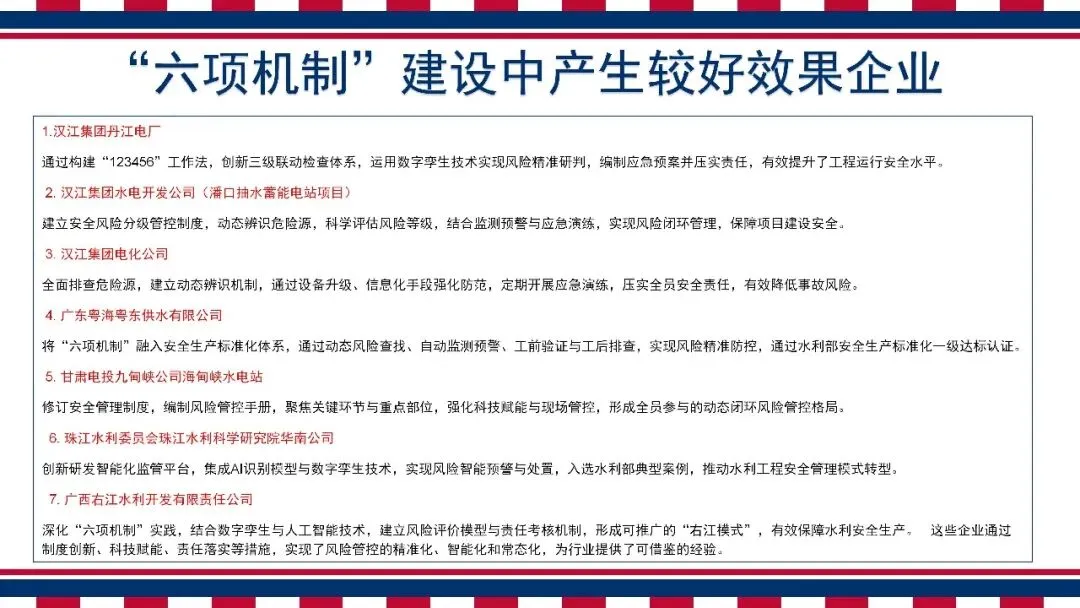 “六项机制”建设中产生较好效果企业

1.汉江集团丹江电厂

通过构建“123456”工作法，创新三级联动检查体系，运用数字孪生技术实现风险精准研判，编制应急预案并压实责任，有效提升了工程运行安全水平。

2. 汉江集团水电开发公司（潘口抽水蓄能电站项目）

建立安全风险分级管控制度，动态辨识危险源，科学评估风险等级，结合监测预警与应急演练，实现风险闭环管理，保障项目建设安全。

3. 汉江集团电化公司

全面排查危险源，建立动态辨识机制，通过设备升级、信息化手段强化防范，定期开展应急演练，压实全员安全责任，有效降低事故风险。

4. 广东粤海粤东供水有限公司

将“六项机制”融入安全生产标准化体系，通过动态风险查找、自动监测预警、工前验证与工后排查，实现风险精准防控，通过水利部安全生产标准化一级达标认证。

5. 甘肃电投九甸峡公司海甸峡水电站

修订安全管理制度，编制风险管控手册，聚焦关键环节与重点部位，强化科技赋能与现场管控，形成全员参与的动态闭环风险管控格局。

6. 珠江水利委员会珠江水利科学研究院华南公司

创新研发智能化监管平台，集成AI识别模型与数字孪生技术，实现风险智能预警与处置，入选水利部典型案例，推动水利工程安全管理模式转型。

7. 广西右江水利开发有限责任公司

深化“六项机制”实践，结合数字孪生与人工智能技术，建立风险评价模型与责任考核机制，形成可推广的“右江模式”，有效保障水利安全生产。 这些企业通过制度创新、科技赋能、责任落实等措施，实现了风险管控的精准化、智能化和常态化，为行业提供了可借鉴的经验。